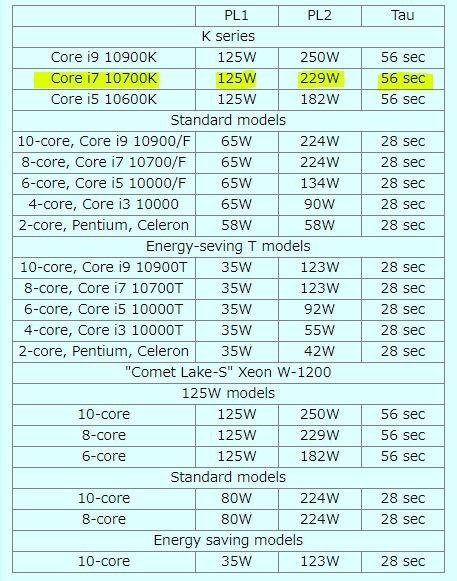 | | PL1 | PL2 | Tau |
|---|---|---|---|
| K series | | | |
| Core i9 10900K | 125W | 250W | 56 sec |
| Core i7 10700K | 125W | 229W | 56 sec |
| Core i5 10600K | 125W | 182W | 56 sec |
| Standard models | | | |
| 10-core, Core i9 10900/F | 65W | 224W | 28 sec |
| 8-core, Core i7 10700/F | 65W | 224W | 28 sec |
| 6-core, Core i5 10000/F | 65W | 134W | 28 sec |
| 4-core, Core i3 10000 | 65W | 90W | 28 sec |
| 2-core, Pentium, Celeron | 58W | 58W | 28 sec |
| Energy-seving T models | | | |
| 10-core, Core i9 10900T | 35W | 123W | 28 sec |
| 8-core, Core i7 10700T | 35W | 123W | 28 sec |
| 6-core, Core i5 10000T | 35W | 92W | 28 sec |
| 4-core, Core i3 10000T | 35W | 55W | 28 sec |
| 2-core, Pentium, Celeron | 35W | 42W | 28 sec |
| "Comet Lake-S" Xeon W-1200 | | | |
| 125W models | | | |
| 10-core | 125W | 250W | 56 sec |
| 8-core | 125W | 229W | 56 sec |
| 6-core | 125W | 182W | 56 sec |
| Standard models | | | |
| 10-core | 80W | 224W | 28 sec |
| 8-core | 80W | 224W | 28 sec |
| Energy saving models | | | |
| 10-core | 35W | 123W | 28 sec |